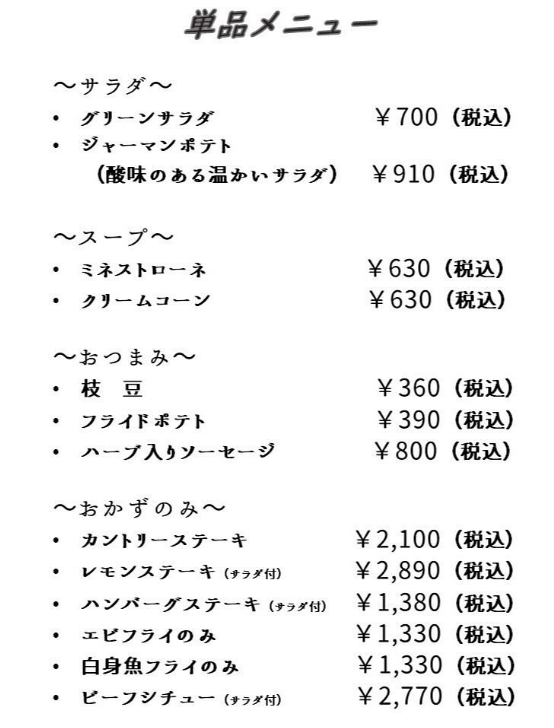 単品メニュー

～サラダ～

• グリーンサラダ ￥700（税込）
• ジャーマンポテト
（酸味のある温かいサラダ） ￥910（税込）

～スープ～

• ミネストローネ ￥630（税込）
• クリームコーン ￥630（税込）

～おつまみ～

• 枝　豆 ￥360（税込）
• フライドポテト ￥390（税込）
• ハーブ入りソーセージ ￥800（税込）

～おかずのみ～

• カントリーステーキ ￥2,100（税込）
• レモンステーキ（サラダ付） ￥2,890（税込）
• ハンバーグステーキ（サラダ付） ￥1,380（税込）
• エビフライのみ ￥1,330（税込）
• 白身魚フライのみ ￥1,330（税込）
• ビーフシチュー（サラダ付） ￥2,770（税込）